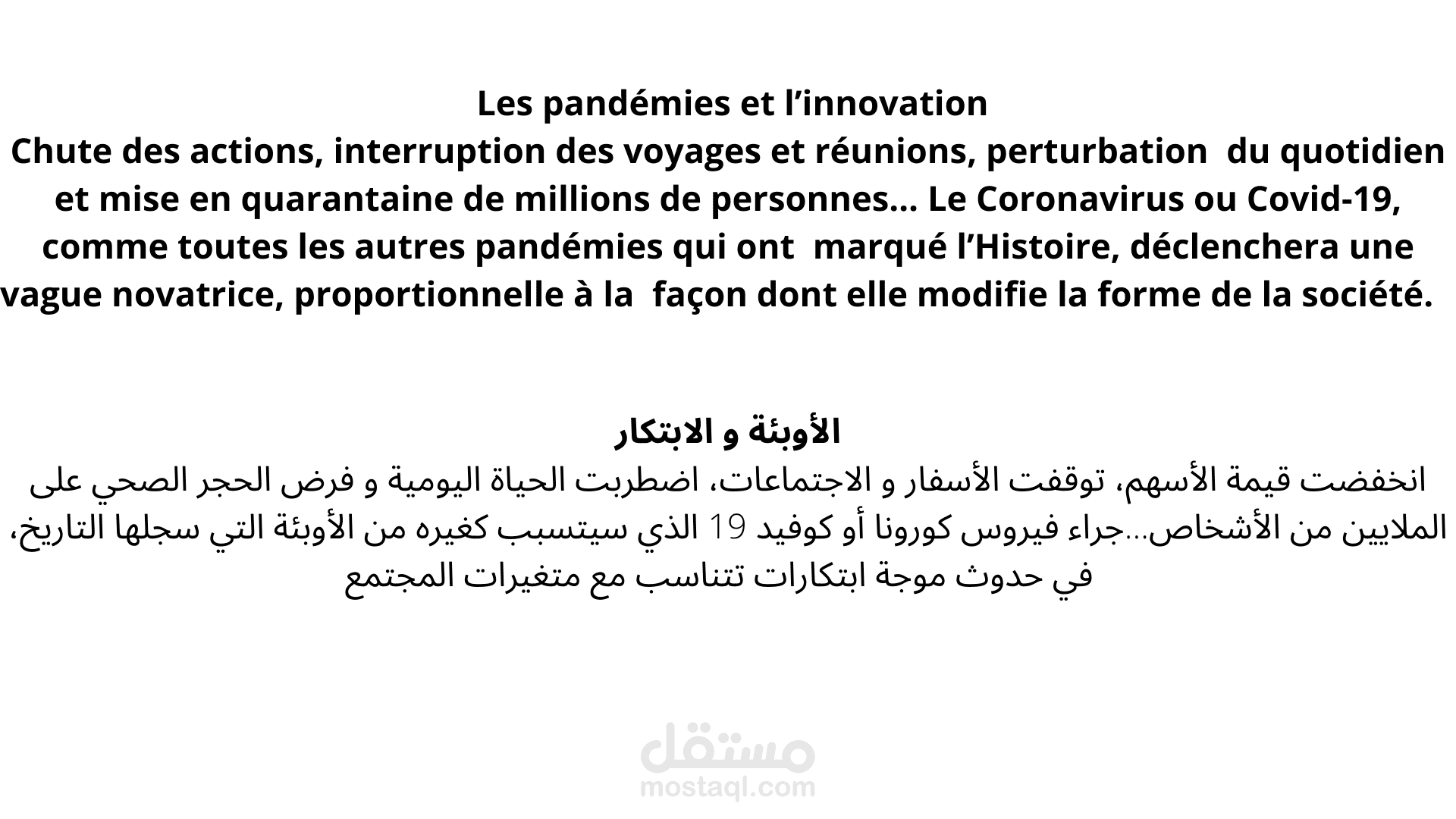 Les pandémies et l’innovation
Chute des actions, interruption des voyages et réunions, perturbation du quotidien et mise en quarantaine de millions de personnes... Le Coronavirus ou Covid-19, comme toutes les autres pandémies qui ont marqué l’Histoire, déclenchera une vague novatrice, proportionnelle à la façon dont elle modifie la forme de la société.

الأوبئة و الابتكار
انخفضت قيمة الأسهم، توقفت الأسفار و الاجتماعات، اضطربت الحياة اليومية و فرض الحجر الصحي على الملايين من الأشخاص...جراء فيروس كورونا أو كوفيد 19 الذي سيتسبب كغيره من الأوبئة التي سجلها التاريخ، في حدوث موجة ابتكارات تتناسب مع متغيرات المجتمع

مستقل
mostaql.com